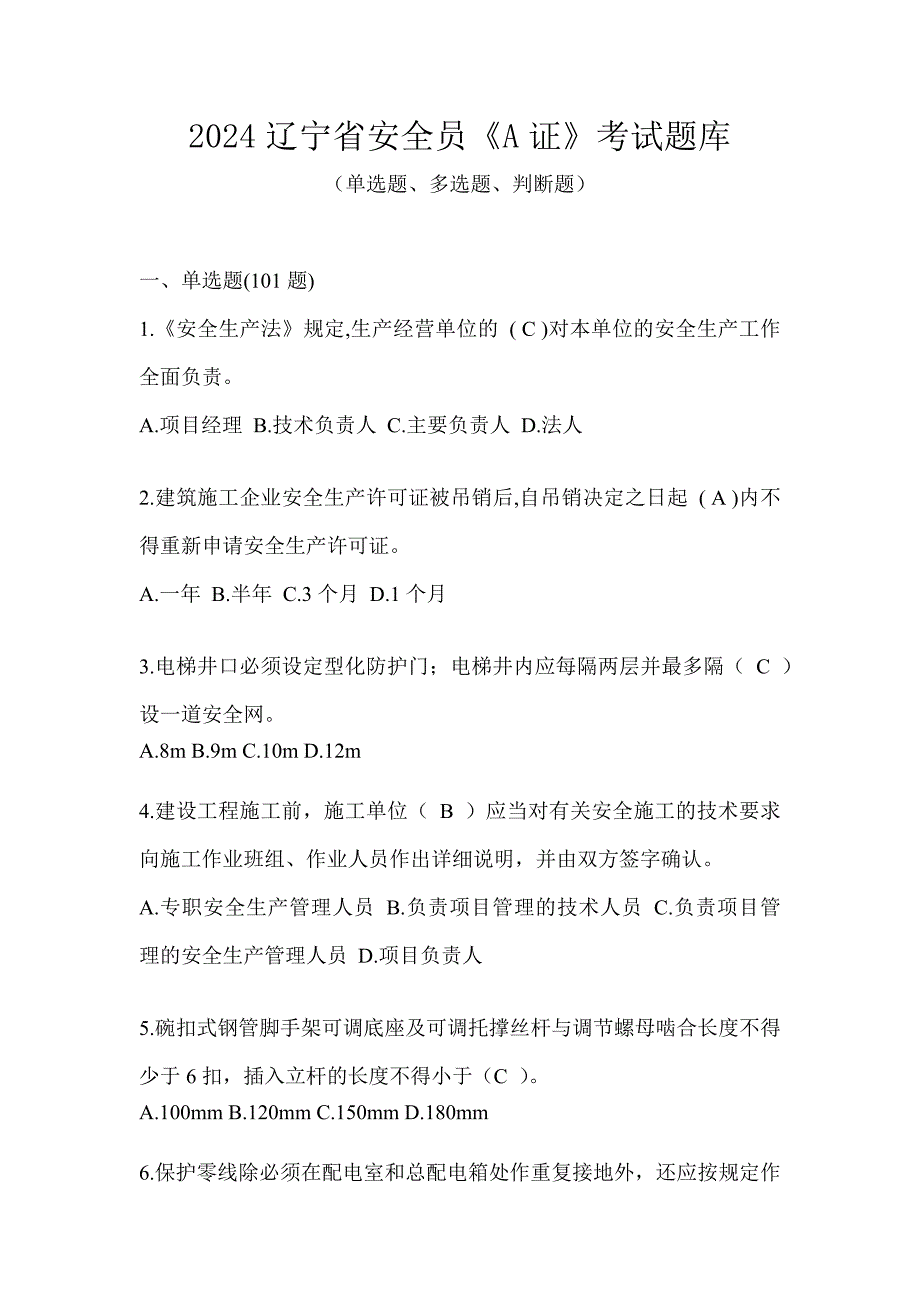 2024 辽宁省安全员《A 证》考试题库

（单选题、多选题、判断题）

一、单选题(101 题)

1.《安全生产法》规定,生产经营单位的 ( C )对本单位的安全生产工作全面负责。

A.项目经理 B.技术负责人 C.主要负责人 D.法人

2.建筑施工企业安全生产许可证被吊销后,自吊销决定之日起 ( A )内不得重新申请安全生产许可证。

A.一年 B.半年 C.3 个月 D.1 个月

3.电梯井口必须设定型化防护门；电梯井内应每隔两层并最多隔（ C ）设一道安全网。

A.8m B.9m C.10m D.12m

4.建设工程施工前，施工单位（ B ）应当对有关安全施工的技术要求向施工作业班组、作业人员作出详细说明，并由双方签字确认。

A.专职安全生产管理人员 B.负责项目管理的技术人员 C.负责项目管理的安全生产管理人员 D.项目负责人

5.碗扣式钢管脚手架可调底座及可调托撑丝杆与调节螺母啮合长度不得少于 6 扣，插入立杆的长度不得小于（C ）。

A.100mm B.120mm C.150mm D.180mm

6.保护零线除必须在配电室和总配电箱处作重复接地外，还应按规定作